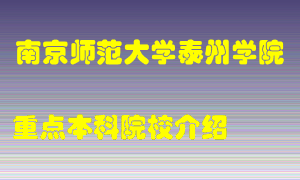 南京师范大学泰州学院

重点本科院校介绍